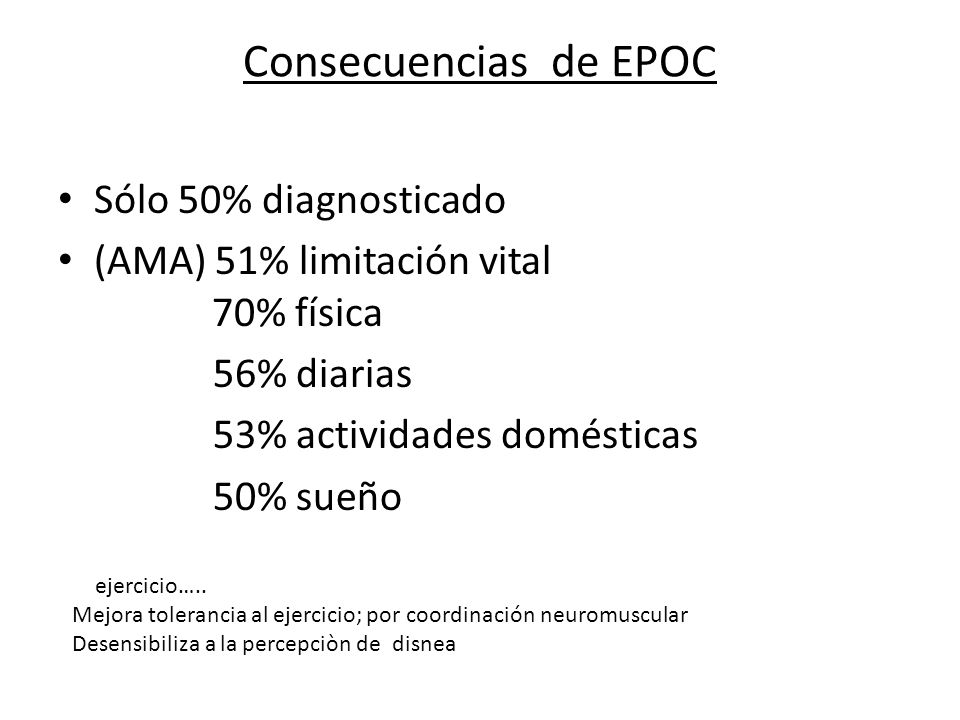 Consecuencias de EPOC

• Sólo 50% diagnosticado
• (AMA) 51% limitación vital
70% física
56% diarias
53% actividades domésticas
50% sueño

ejercicio…..
Mejora tolerancia al ejercicio; por coordinación neuromuscular
Desensibiliza a la percepciòn de disnea